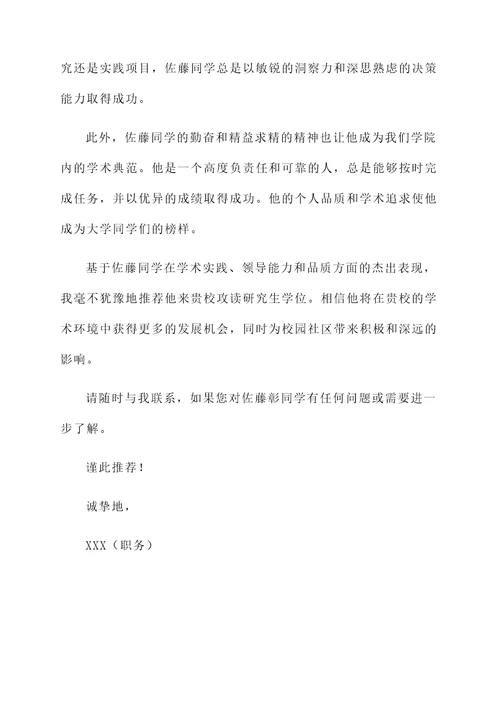 究还是实践项目，佐藤同学总是以敏锐的洞察力和深思熟虑的决策能力取得成功。

此外，佐藤同学的勤奋和精益求精的精神也让他成为我们学院内的学术典范。他是一个高度负责任和可靠的人，总是能够按时完成任务，并以优异的成绩取得成功。他的个人品质和学术追求使他成为大学同学们的榜样。

基于佐藤同学在学术实践、领导能力和品质方面的杰出表现，我毫不犹豫地推荐他来贵校攻读研究生学位。相信他将在贵校的学术环境中获得更多的发展机会，同时为校园社区带来积极和深远的影响。

请随时与我联系，如果您对佐藤彰同学有任何问题或需要进一步了解。

谨此推荐！

诚挚地，

XXX（职务）